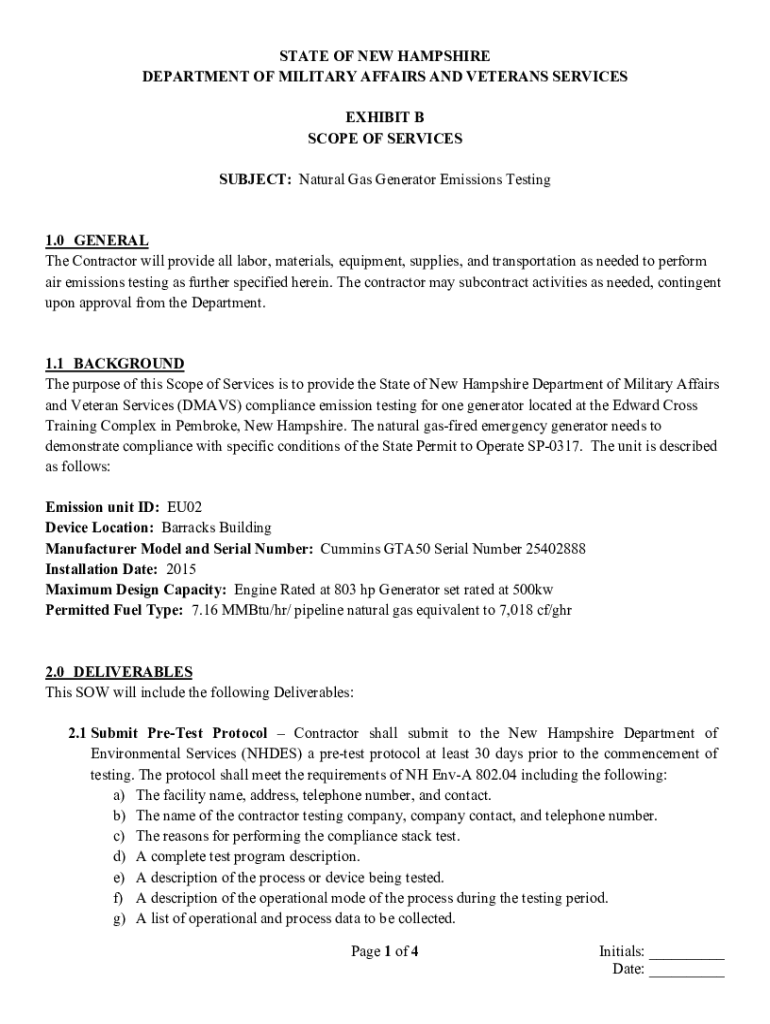 STATE OF NEW HAMPSHIRE
DEPARTMENT OF MILITARY AFFAIRS AND VETERANS SERVICES

EXHIBIT B
SCOPE OF SERVICES

SUBJECT: Natural Gas Generator Emissions Testing

1.0 GENERAL
The Contractor will provide all labor, materials, equipment, supplies, and transportation as needed to perform air emissions testing as further specified herein. The contractor may subcontract activities as needed, contingent upon approval from the Department.

1.1 BACKGROUND
The purpose of this Scope of Services is to provide the State of New Hampshire Department of Military Affairs and Veteran Services (DMAVS) compliance emission testing for one generator located at the Edward Cross Training Complex in Pembroke, New Hampshire. The natural gas-fired emergency generator needs to demonstrate compliance with specific conditions of the State Permit to Operate SP-0317. The unit is described as follows:

Emission unit ID: EU02
Device Location: Barracks Building
Manufacturer Model and Serial Number: Cummins GTA50 Serial Number 25402888
Installation Date: 2015
Maximum Design Capacity: Engine Rated at 803 hp Generator set rated at 500kw
Permitted Fuel Type: 7.16 MMBtu/hr/ pipeline natural gas equivalent to 7,018 cf/ghr

2.0 DELIVERABLES
This SOW will include the following Deliverables:

2.1 Submit Pre-Test Protocol – Contractor shall submit to the New Hampshire Department of Environmental Services (NHDES) a pre-test protocol at least 30 days prior to the commencement of testing. The protocol shall meet the requirements of NH Env-A 802.04 including the following:
a) The facility name, address, telephone number, and contact.
b) The name of the contractor testing company, company contact, and telephone number.
c) The reasons for performing the compliance stack test.
d) A complete test program description.
e) A description of the process or device being tested.
f) A description of the operational mode of the process during the testing period.
g) A list of operational and process data to be collected.

Page 1 of 4

Initials: __________
Date: __________